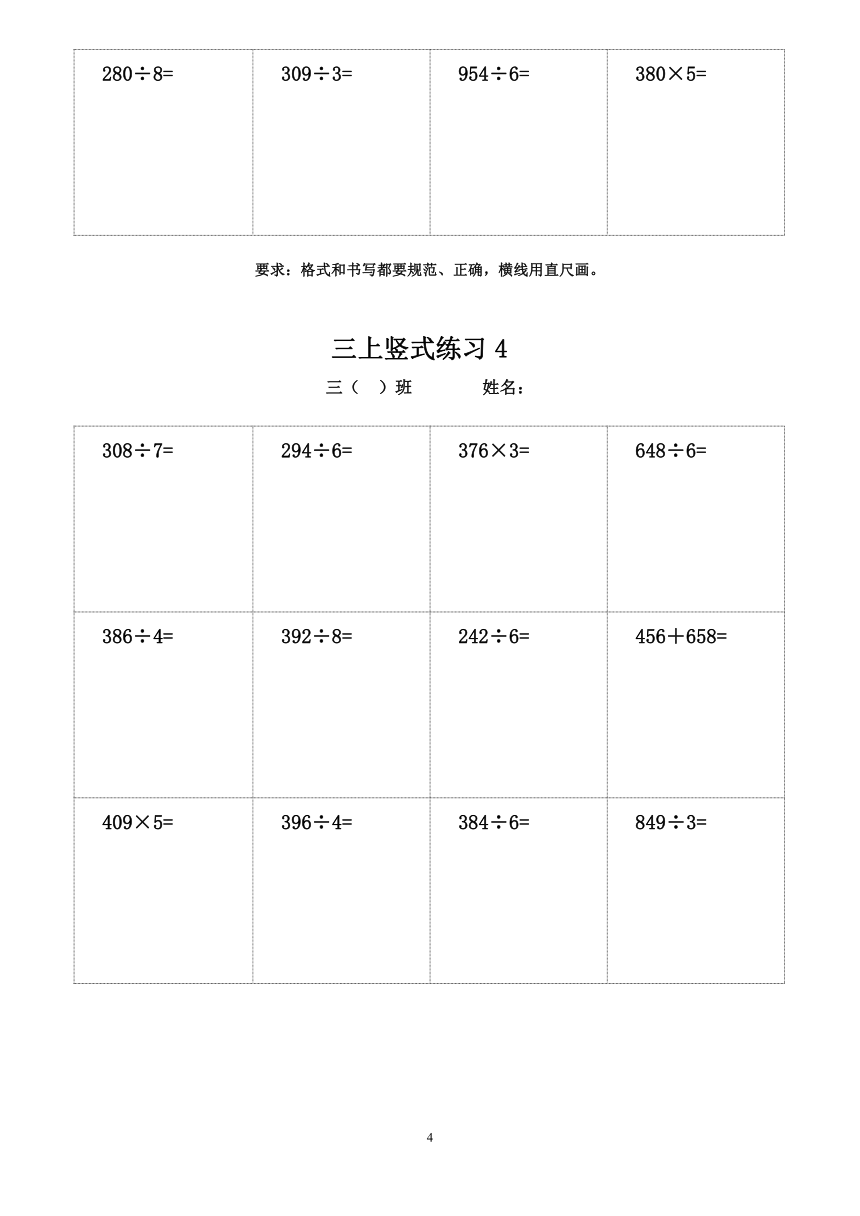 | $280\div8=$ | $309\div3=$ | $954\div6=$ | $380\times5=$ |
|---|---|---|---|

要求：格式和书写都要规范、正确，横线用直尺画。

三上竖式练习 4

三（ ）班 姓名：

| $308\div7=$ | $294\div6=$ | $376\times3=$ | $648\div6=$ |
|---|---|---|---|
| $386\div4=$ | $392\div8=$ | $242\div6=$ | $456+658=$ |
| $409\times5=$ | $396\div4=$ | $384\div6=$ | $849\div3=$ |

4